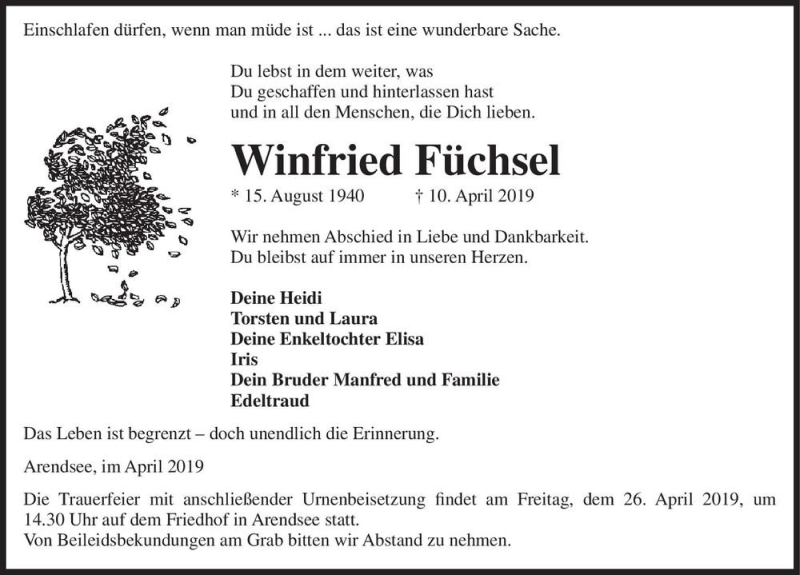 Einschlafen dürfen, wenn man müde ist ... das ist eine wunderbare Sache.

Du lebst in dem weiter, was
Du geschaffen und hinterlassen hast
und in all den Menschen, die Dich lieben.

Winfried Füchsel

* 15. August 1940 † 10. April 2019

Wir nehmen Abschied in Liebe und Dankbarkeit.
Du bleibst auf immer in unseren Herzen.

Deine Heidi
Torsten und Laura
Deine Enkeltochter Elisa
Iris
Dein Bruder Manfred und Familie
Edeltraud

Das Leben ist begrenzt – doch unendlich die Erinnerung.

Arendsee, im April 2019

Die Trauerfeier mit anschließender Urnenbeisetzung findet am Freitag, dem 26. April 2019, um 14.30 Uhr auf dem Friedhof in Arendsee statt.
Von Beileidsbekundungen am Grab bitten wir Abstand zu nehmen.